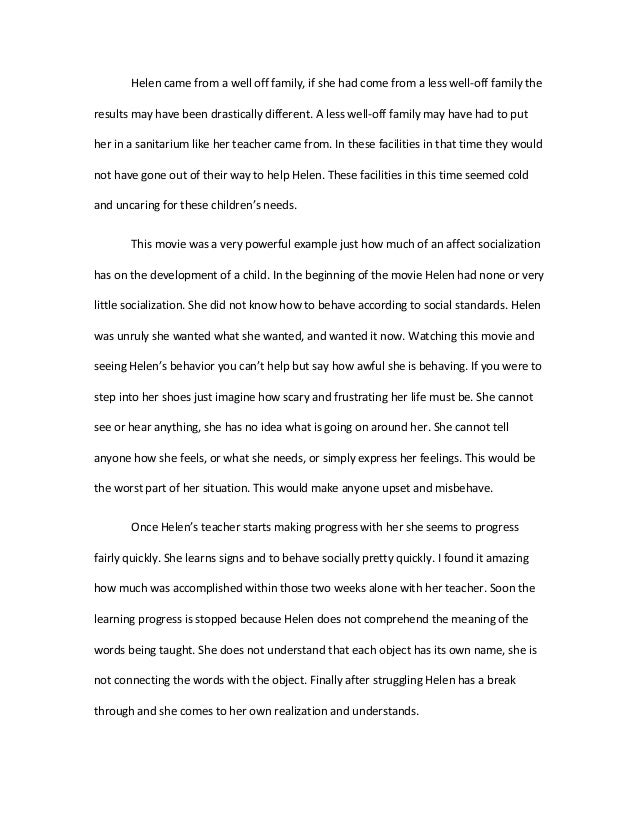 Helen came from a well off family, if she had come from a less well-off family the results may have been drastically different. A less well-off family may have had to put her in a sanitarium like her teacher came from. In these facilities in that time they would not have gone out of their way to help Helen. These facilities in this time seemed cold and uncaring for these children's needs.

This movie was a very powerful example just how much of an affect socialization has on the development of a child. In the beginning of the movie Helen had none or very little socialization. She did not know how to behave according to social standards. Helen was unruly she wanted what she wanted, and wanted it now. Watching this movie and seeing Helen's behavior you can't help but say how awful she is behaving. If you were to step into her shoes just imagine how scary and frustrating her life must be. She cannot see or hear anything, she has no idea what is going on around her. She cannot tell anyone how she feels, or what she needs, or simply express her feelings. This would be the worst part of her situation. This would make anyone upset and misbehave.

Once Helen's teacher starts making progress with her she seems to progress fairly quickly. She learns signs and to behave socially pretty quickly. I found it amazing how much was accomplished within those two weeks alone with her teacher. Soon the learning progress is stopped because Helen does not comprehend the meaning of the words being taught. She does not understand that each object has its own name, she is not connecting the words with the object. Finally after struggling Helen has a break through and she comes to her own realization and understands.